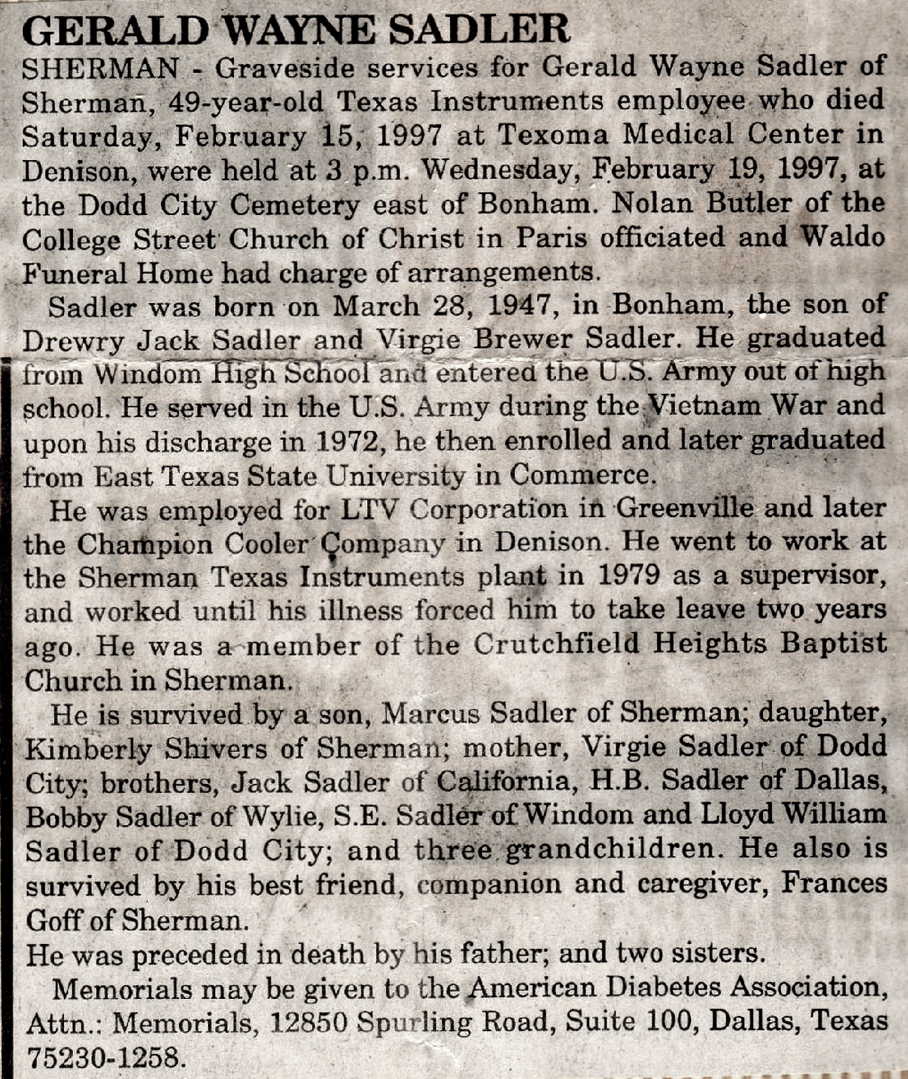 GERALD WAYNE SADLER

SHERMAN - Graveside services for Gerald Wayne Sadler of Sherman, 49-year-old Texas Instruments employee who died Saturday, February 15, 1997 at Texoma Medical Center in Denison, were held at 3 p.m. Wednesday, February 19, 1997, at the Dodd City Cemetery east of Bonham. Nolan Butler of the College Street Church of Christ in Paris officiated and Waldo Funeral Home had charge of arrangements.

Sadler was born on March 28, 1947, in Bonham, the son of Drewry Jack Sadler and Virgie Brewer Sadler. He graduated from Windom High School and entered the U.S. Army out of high school. He served in the U.S. Army during the Vietnam War and upon his discharge in 1972, he then enrolled and later graduated from East Texas State University in Commerce.

He was employed for LTV Corporation in Greenville and later the Champion Cooler Company in Denison. He went to work at the Sherman Texas Instruments plant in 1979 as a supervisor, and worked until his illness forced him to take leave two years ago. He was a member of the Crutchfield Heights Baptist Church in Sherman.

He is survived by a son, Marcus Sadler of Sherman; daughter, Kimberly Shivers of Sherman; mother, Virgie Sadler of Dodd City; brothers, Jack Sadler of California, H.B. Sadler of Dallas, Bobby Sadler of Wylie, S.E. Sadler of Windom and Lloyd William Sadler of Dodd City; and three grandchildren. He also is survived by his best friend, companion and caregiver, Frances Goff of Sherman.

He was preceded in death by his father; and two sisters.

Memorials may be given to the American Diabetes Association, Attn.: Memorials, 12850 Spurling Road, Suite 100, Dallas, Texas 75230-1258.